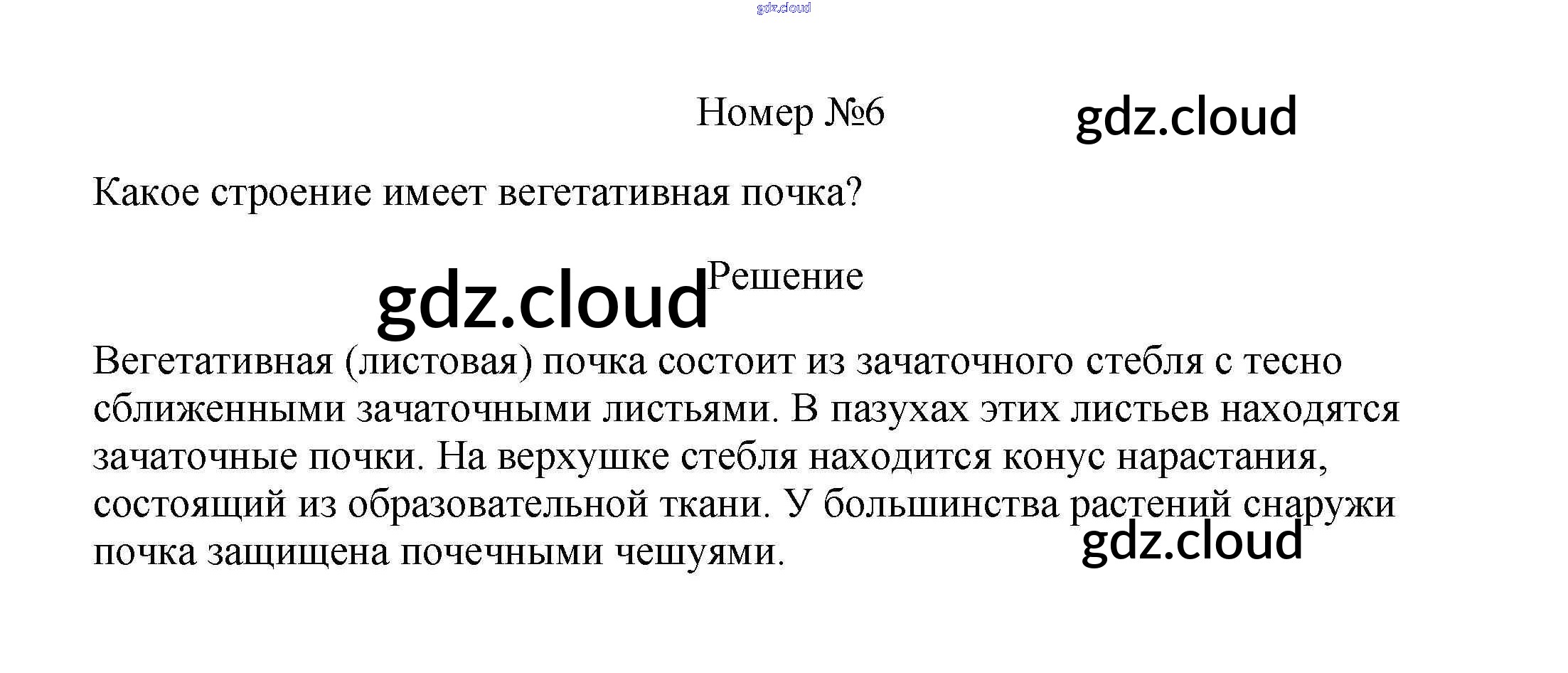 gdz.cloud

Номер №6 gdz.cloud

Какое строение имеет вегетативная почка?

gdz.cloud Решение

Вегетативная (листовая) почка состоит из зачаточного стебля с тесно сближенными зачаточными листьями. В пазухах этих листьев находятся зачаточные почки. На верхушке стебля находится конус нарастания, состоящий из образовательной ткани. У большинства растений снаружи почка защищена почечными чешуями.

gdz.cloud